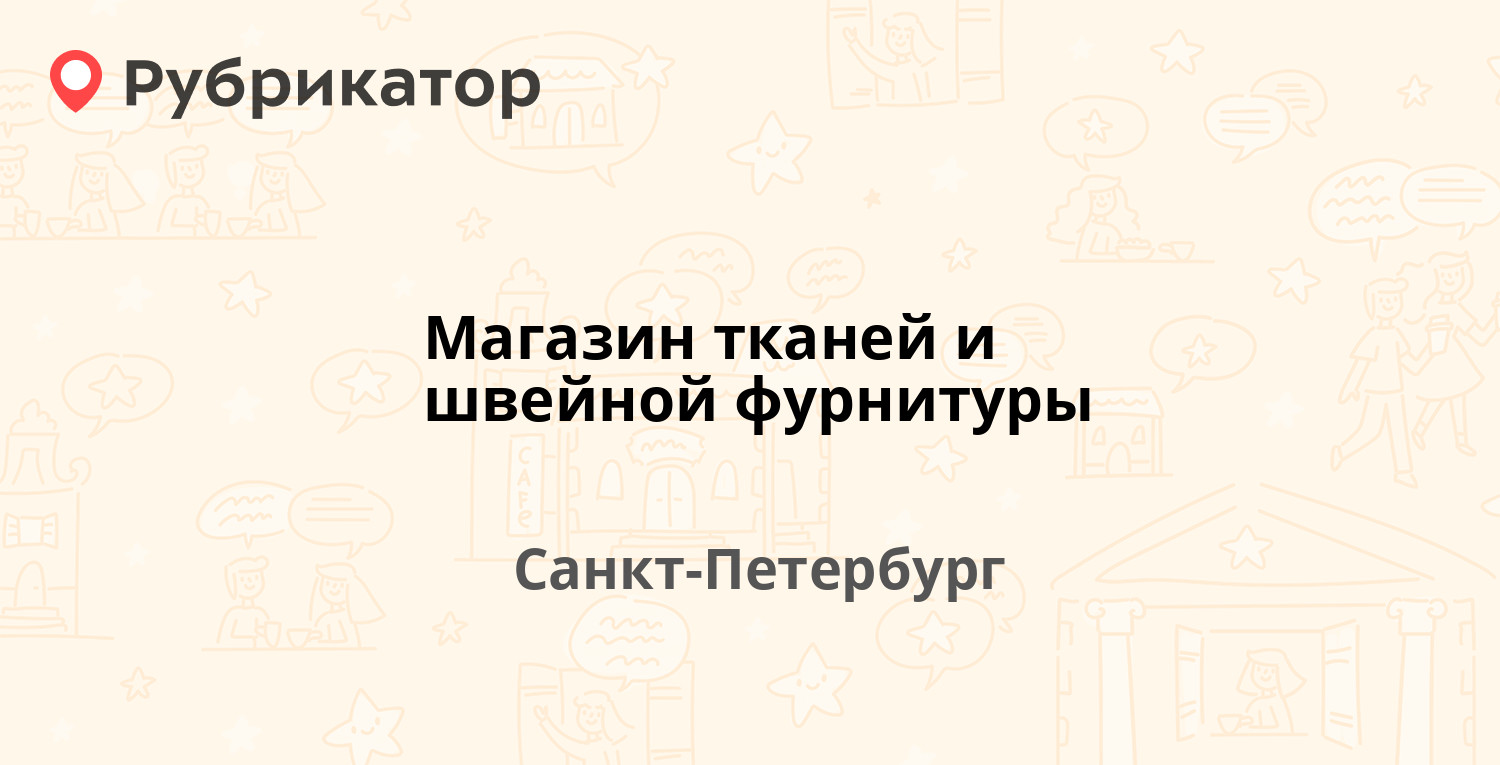 Рубрикатор

Магазин тканей и швейной фурнитуры

Санкт-Петербург